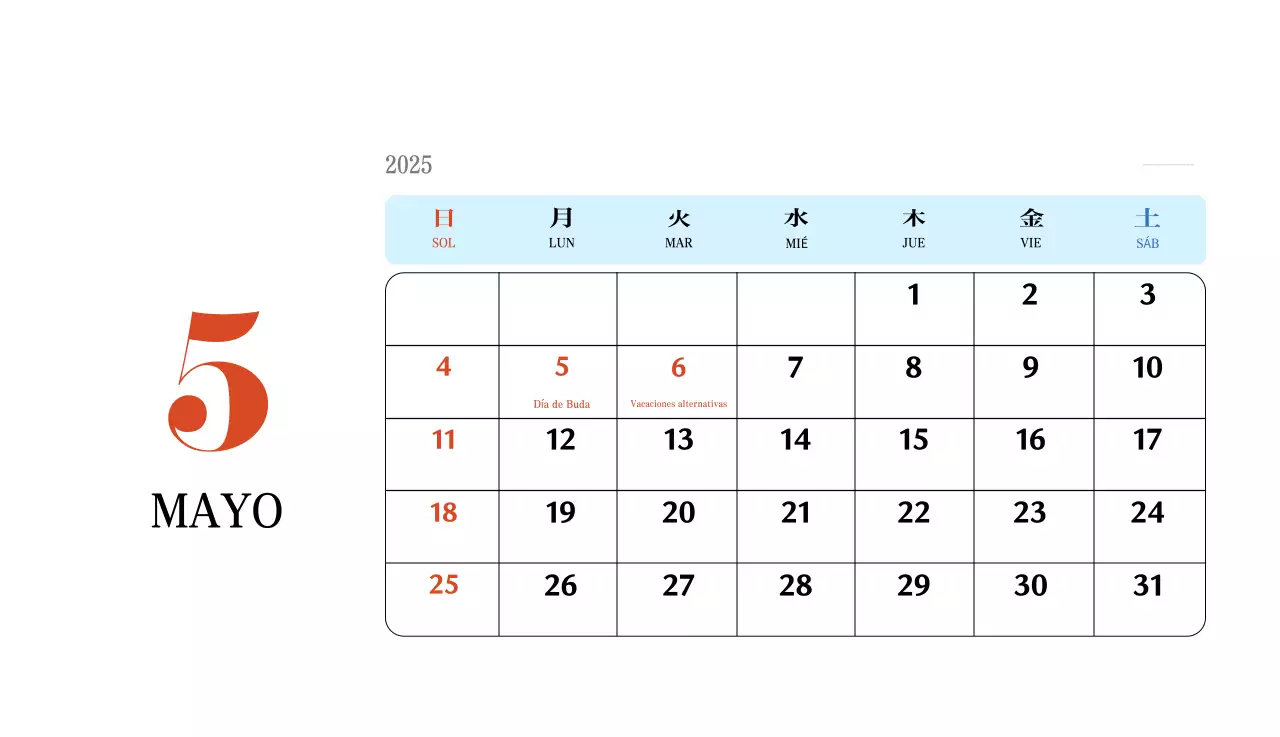 5

MAYO

2025

| 日 SOL | 月 LUN | 火 MAR | 水 MIÉ | 木 JUE | 金 VIE | 土 SÁB |
|---|---|---|---|---|---|---|
| | | | | 1 | 2 | 3 |
| 4 | 5 Día de Buda | 6 Vacaciones alternativas | 7 | 8 | 9 | 10 |
| 11 | 12 | 13 | 14 | 15 | 16 | 17 |
| 18 | 19 | 20 | 21 | 22 | 23 | 24 |
| 25 | 26 | 27 | 28 | 29 | 30 | 31 |